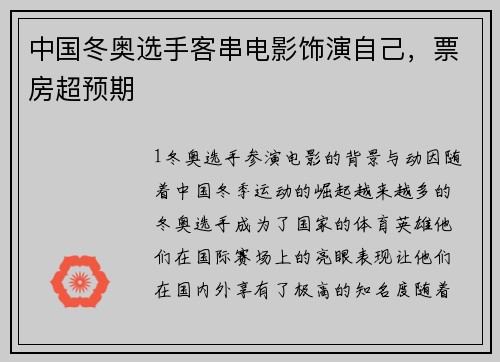 中国冬奥选手客串电影饰演自己，票房超预期

1冬奥选手参演电影的背景与动因随着中国冬季运动的崛起越来越多的冬奥选手成为了国家的体育英雄他们在国际赛场上的亮眼表现让他们在国内外享有了极高的知名度随着